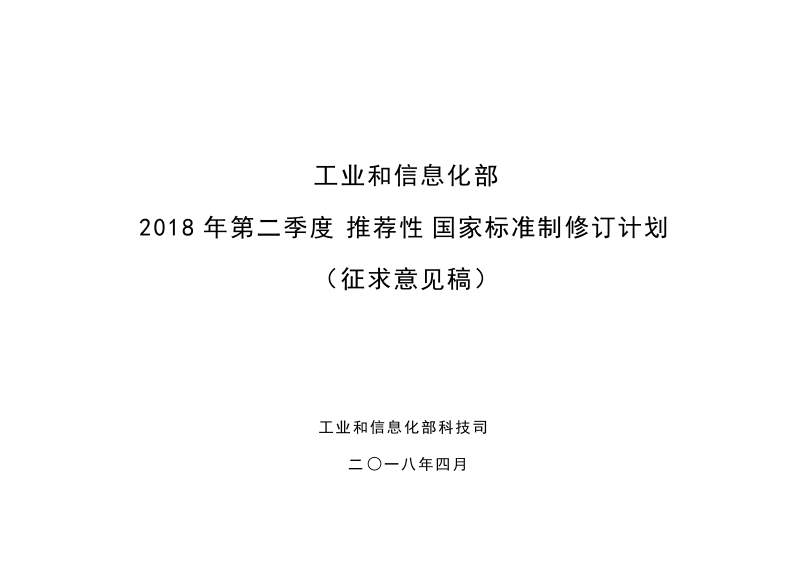 工业和信息化部

2018 年第二季度 推荐性 国家标准制修订计划

（征求意见稿）

工业和信息化部科技司

二〇一八年四月